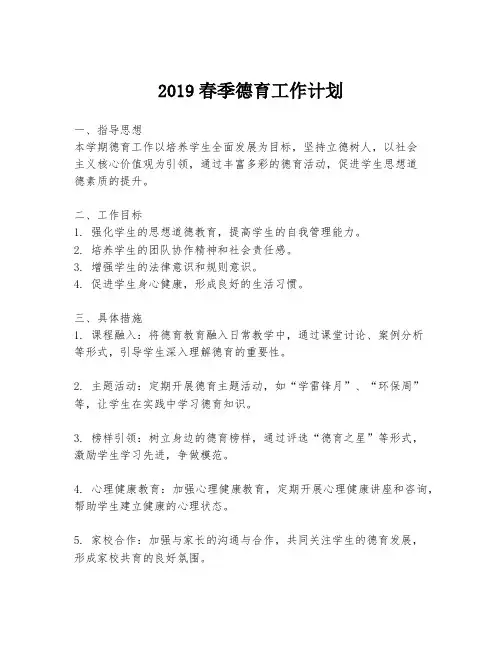 2019 春季德育工作计划

一、指导思想
本学期德育工作以培养学生全面发展为目标，坚持立德树人，以社会主义核心价值观为引领，通过丰富多彩的德育活动，促进学生思想道德素质的提升。

二、工作目标
1. 强化学生的思想道德教育，提高学生的自我管理能力。
2. 培养学生的团队协作精神和社会责任感。
3. 增强学生的法律意识和规则意识。
4. 促进学生身心健康，形成良好的生活习惯。

三、具体措施
1. 课程融入：将德育教育融入日常教学中，通过课堂讨论、案例分析等形式，引导学生深入理解德育的重要性。

2. 主题活动：定期开展德育主题活动，如“学雷锋月”、“环保周”等，让学生在实践中学习德育知识。

3. 榜样引领：树立身边的德育榜样，通过评选“德育之星”等形式，激励学生学习先进，争做模范。

4. 心理健康教育：加强心理健康教育，定期开展心理健康讲座和咨询，帮助学生建立健康的心理状态。

5. 家校合作：加强与家长的沟通与合作，共同关注学生的德育发展，形成家校共育的良好氛围。